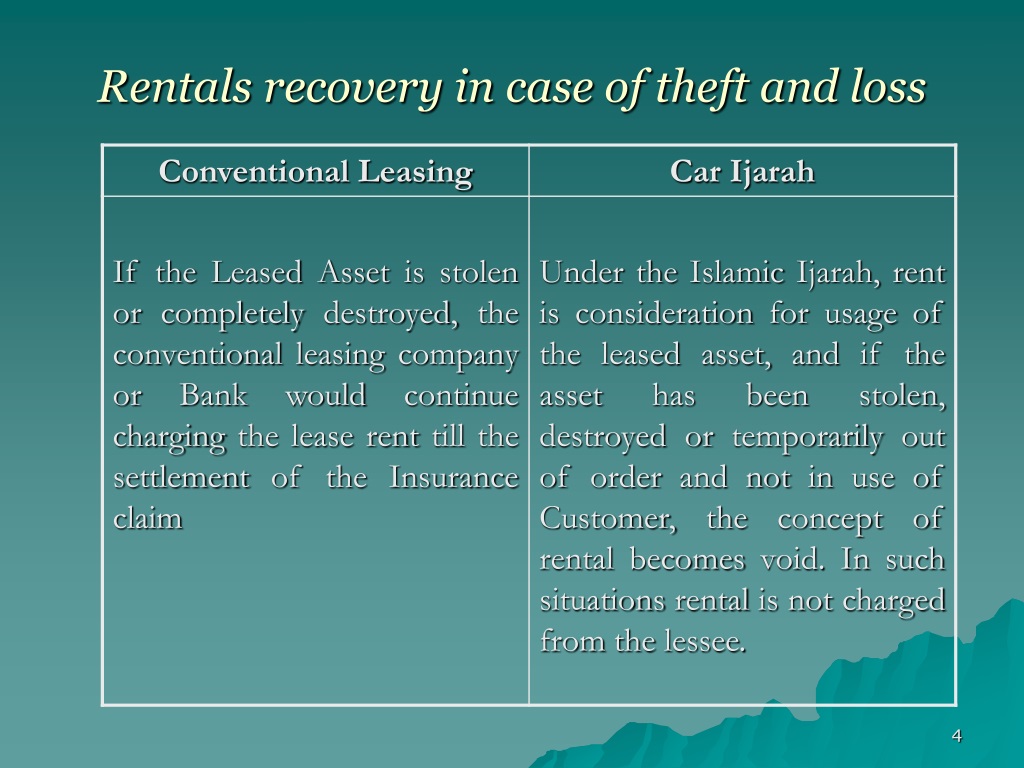 Rentals recovery in case of theft and loss

| Conventional Leasing | Car Ijarah |
|---|---|
| If the Leased Asset is stolen or completely destroyed, the conventional leasing company or Bank would continue charging the lease rent till the settlement of the Insurance claim | Under the Islamic Ijarah, rent is consideration for usage of the leased asset, and if the asset has been stolen, destroyed or temporarily out of order and not in use of Customer, the concept of rental becomes void. In such situations rental is not charged from the lessee. |

4